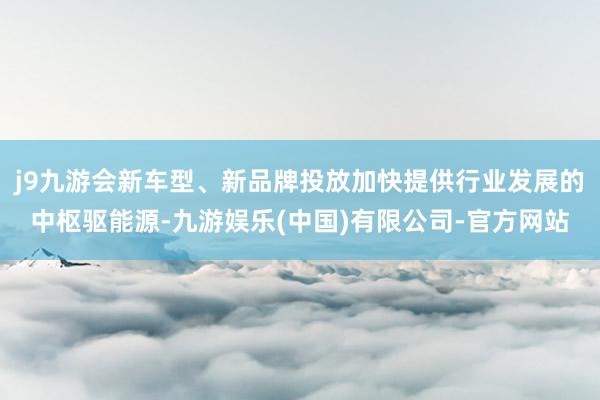 j9九游会新车型、新品牌投放加快提供行业发展的中枢驱能源-九游娱乐(中国)有限公司-官方网站